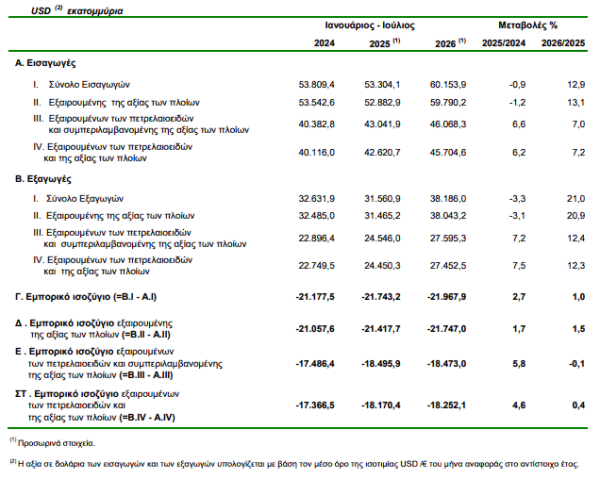 USD $^{(2)}$ εκατομμύρια

|  | Ιανουάριος - Ιούλιος |  |  | Μεταβολές % |  |
|---|---|---|---|---|---|
|  | 2024 | 2025 $^{(1)}$ | 2026 $^{(1)}$ | 2025/2024 | 2026/2025 |
| Α. Εισαγωγές |  |  |  |  |  |
| I. Σύνολο Εισαγωγών | 53.809,4 | 53.304,1 | 60.153,9 | -0,9 | 12,9 |
| II. Εξαιρουμένης της αξίας των πλοίων | 53.542,6 | 52.882,9 | 59.790,2 | -1,2 | 13,1 |
| III. Εξαιρουμένων των πετρελαιοειδών και συμπεριλαμβανομένης της αξίας των πλοίων | 40.382,8 | 43.041,9 | 46.068,3 | 6,6 | 7,0 |
| IV. Εξαιρουμένων των πετρελαιοειδών και της αξίας των πλοίων | 40.116,0 | 42.620,7 | 45.704,6 | 6,2 | 7,2 |
| Β. Εξαγωγές |  |  |  |  |  |
| I. Σύνολο Εξαγωγών | 32.631,9 | 31.560,9 | 38.186,0 | -3,3 | 21,0 |
| II. Εξαιρουμένης της αξίας των πλοίων | 32.485,0 | 31.465,2 | 38.043,2 | -3,1 | 20,9 |
| III. Εξαιρουμένων των πετρελαιοειδών και συμπεριλαμβανομένης της αξίας των πλοίων | 22.896,4 | 24.546,0 | 27.595,3 | 7,2 | 12,4 |
| IV. Εξαιρουμένων των πετρελαιοειδών και της αξίας των πλοίων | 22.749,5 | 24.450,3 | 27.452,5 | 7,5 | 12,3 |
| Γ. Εμπορικό ισοζύγιο (=B.I - A.I) | -21.177,5 | -21.743,2 | -21.967,9 | 2,7 | 1,0 |
| Δ . Εμπορικό ισοζύγιο εξαιρουμένης της αξίας των πλοίων (=B.II - A.II) | -21.057,6 | -21.417,7 | -21.747,0 | 1,7 | 1,5 |
| Ε . Εμπορικό ισοζύγιο εξαιρουμένων των πετρελαιοειδών και συμπεριλαμβανομένης της αξίας των πλοίων (=B.III - A.III) | -17.486,4 | -18.495,9 | -18.473,0 | 5,8 | -0,1 |
| ΣΤ . Εμπορικό ισοζύγιο εξαιρουμένων των πετρελαιοειδών και της αξίας των πλοίων (=B.IV - A.IV) | -17.366,5 | -18.170,4 | -18.252,1 | 4,6 | 0,4 |

$^{(1)}$ Προσωρινά στοιχεία.

$^{(2)}$ Η αξία σε δολάρια των εισαγωγών και των εξαγωγών υπολογίζεται με βάση τον μέσο όρο της ισοτιμίας USD /€ του μήνα αναφοράς στο αντίστοιχο έτος.